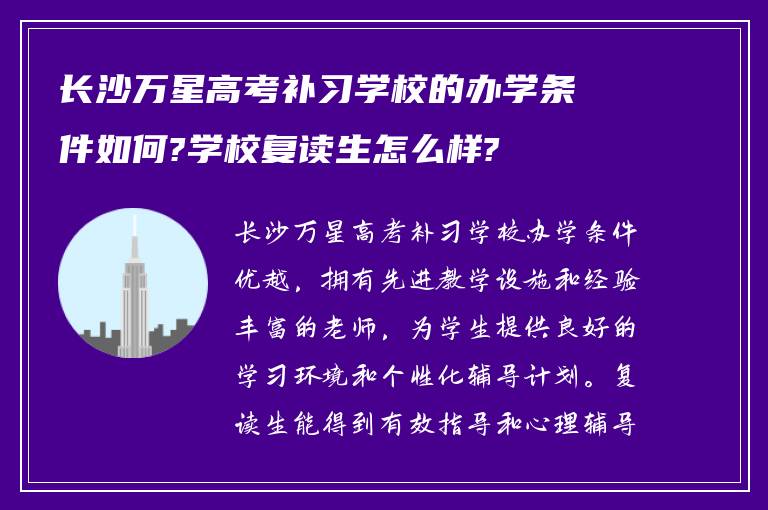 长沙万星高考补习学校的办学条件如何?学校复读生怎么样?

长沙万星高考补习学校办学条件优越，拥有先进教学设施和经验丰富的老师，为学生提供良好的学习环境和个性化辅导计划。复读生能得到有效指导和心理辅导